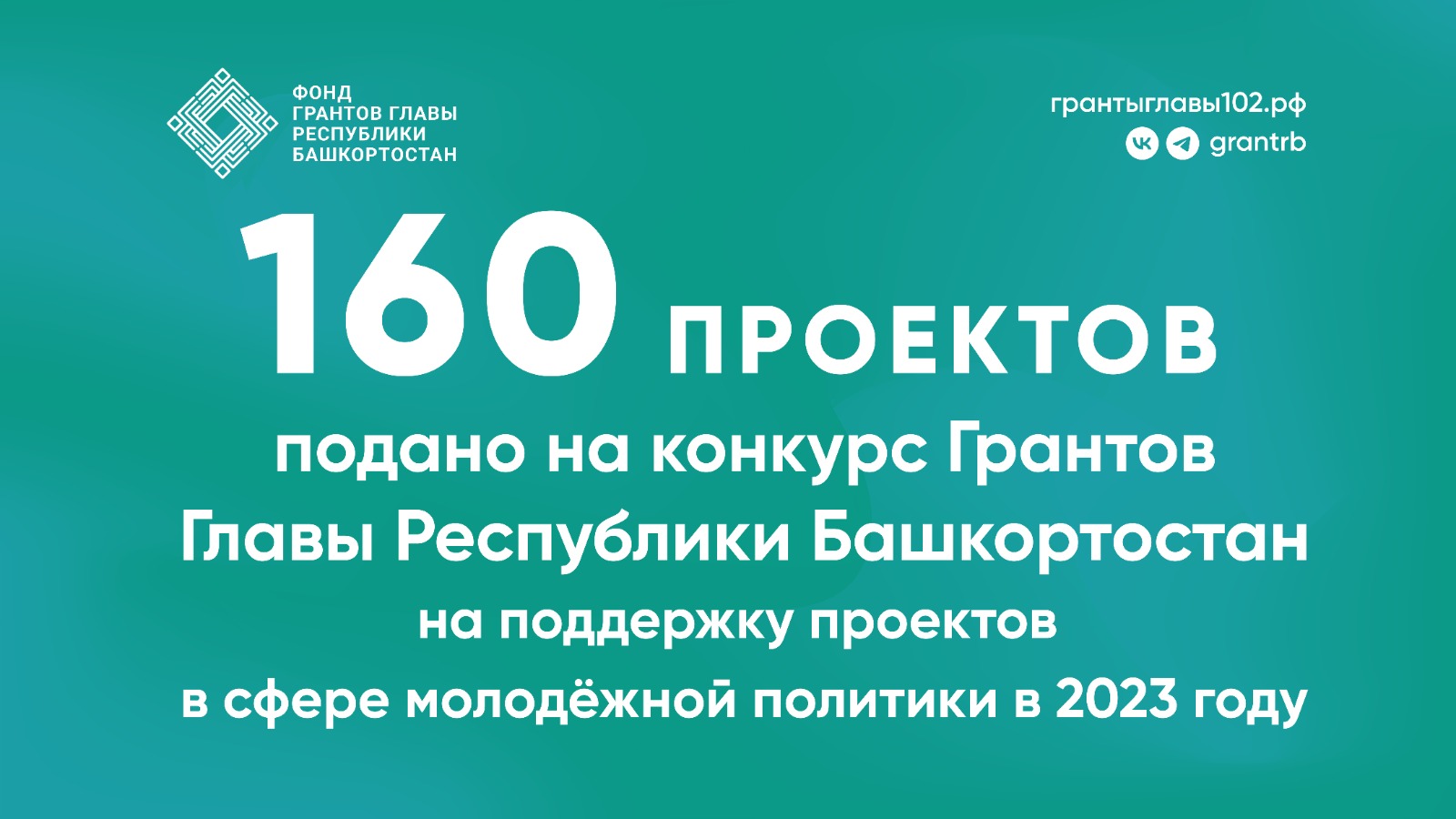 ФОНД
ГРАНТОВ ГЛАВЫ
РЕСПУБЛИКИ
БАШКОРТОСТАН

грантыглавы102.рф
grantrb

160 ПРОЕКТОВ

подано на конкурс Грантов Главы Республики Башкортостан на поддержку проектов в сфере молодёжной политики в 2023 году